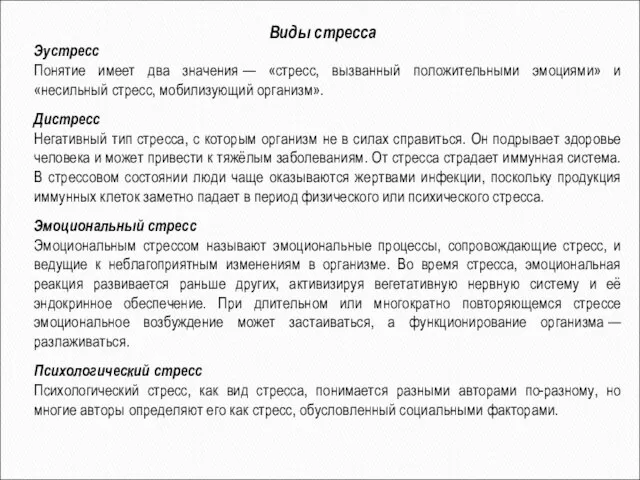 Виды стресса

Эустресс
Понятие имеет два значения — «стресс, вызванный положительными эмоциями» и «несильный стресс, мобилизующий организм».

Дистресс
Негативный тип стресса, с которым организм не в силах справиться. Он подрывает здоровье человека и может привести к тяжёлым заболеваниям. От стресса страдает иммунная система. В стрессовом состоянии люди чаще оказываются жертвами инфекции, поскольку продукция иммунных клеток заметно падает в период физического или психического стресса.

Эмоциональный стресс
Эмоциональным стрессом называют эмоциональные процессы, сопровождающие стресс, и ведущие к неблагоприятным изменениям в организме. Во время стресса, эмоциональная реакция развивается раньше других, активизируя вегетативную нервную систему и её эндокринное обеспечение. При длительном или многократно повторяющемся стрессе эмоциональное возбуждение может застаиваться, а функционирование организма — разлаживаться.

Психологический стресс
Психологический стресс, как вид стресса, понимается разными авторами по-разному, но многие авторы определяют его как стресс, обусловленный социальными факторами.